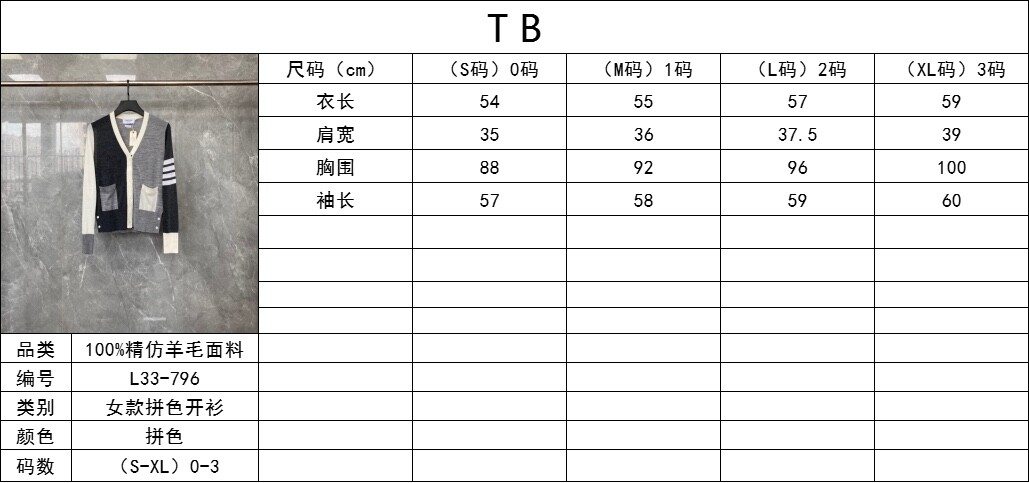 TB

| 尺码（cm） | （S码）0码 | （M码）1码 | （L码）2码 | （XL码）3码 |
|---|---|---|---|---|
| 衣长 | 54 | 55 | 57 | 59 |
| 肩宽 | 35 | 36 | 37.5 | 39 |
| 胸围 | 88 | 92 | 96 | 100 |
| 袖长 | 57 | 58 | 59 | 60 |

品类 100%精仿羊毛面料
编号 L33-796
类别 女款拼色开衫
颜色 拼色
码数 （S-XL）0-3